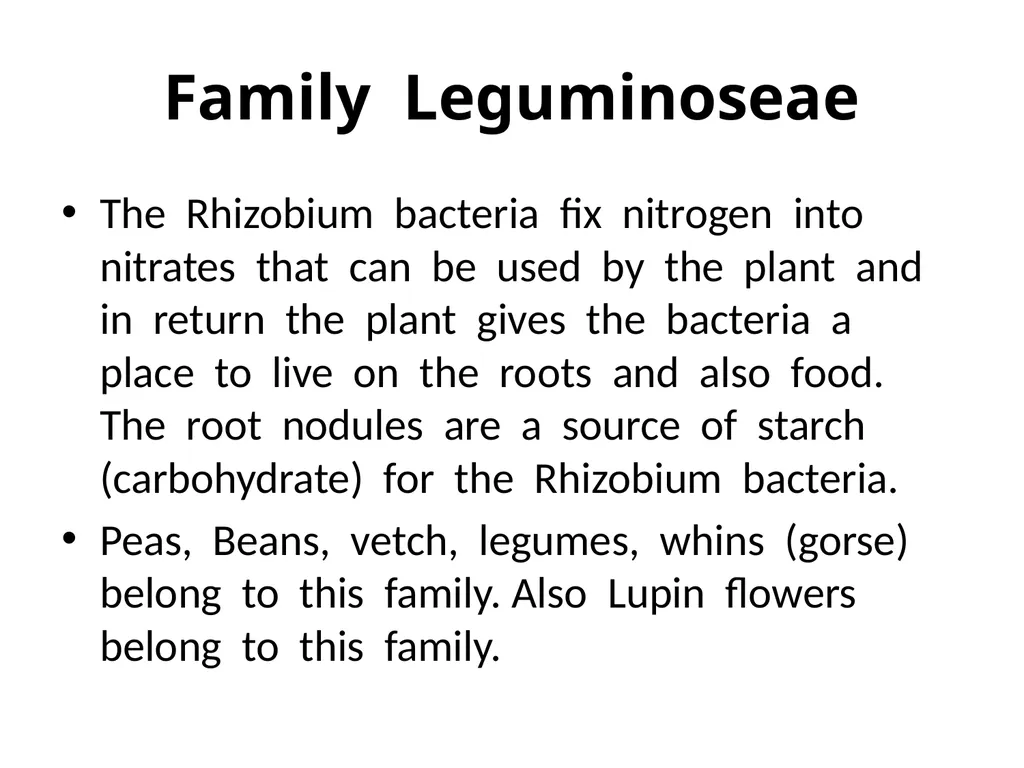 Family Leguminoseae

• The Rhizobium bacteria fix nitrogen into nitrates that can be used by the plant and in return the plant gives the bacteria a place to live on the roots and also food. The root nodules are a source of starch (carbohydrate) for the Rhizobium bacteria.

• Peas, Beans, vetch, legumes, whins (gorse) belong to this family. Also Lupin flowers belong to this family.